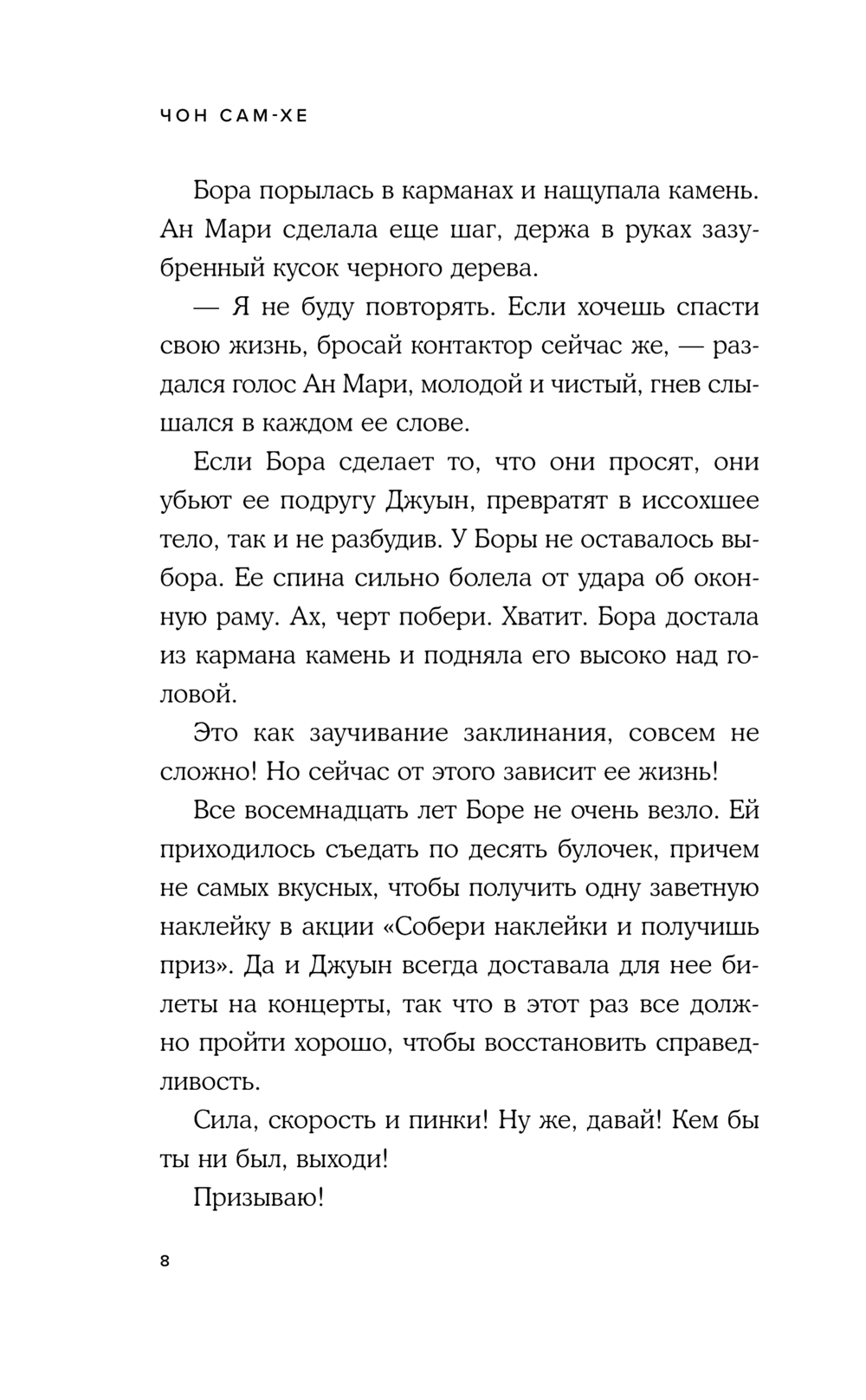 ЧОН САМ-ХЕ

Бора порылась в карманах и нащупала камень. Ан Мари сделала еще шаг, держа в руках зазубренный кусок черного дерева.

— Я не буду повторять. Если хочешь спасти свою жизнь, бросай контактор сейчас же, — раздался голос Ан Мари, молодой и чистый, гнев слышался в каждом ее слове.

Если Бора сделает то, что они просят, они убьют ее подругу Джуын, превратят в иссохшее тело, так и не разбудив. У Боры не оставалось выбора. Ее спина сильно болела от удара об оконную раму. Ах, черт побери. Хватит. Бора достала из кармана камень и подняла его высоко над головой.

Это как заучивание заклинания, совсем не сложно! Но сейчас от этого зависит ее жизнь!

Все восемнадцать лет Боре не очень везло. Ей приходилось съедать по десять булочек, причем не самых вкусных, чтобы получить одну заветную наклейку в акции «Собери наклейки и получишь приз». Да и Джуын всегда доставала для нее билеты на концерты, так что в этот раз все должно пройти хорошо, чтобы восстановить справедливость.

Сила, скорость и пинки! Ну же, давай! Кем бы ты ни был, выходи!

Призываю!

8